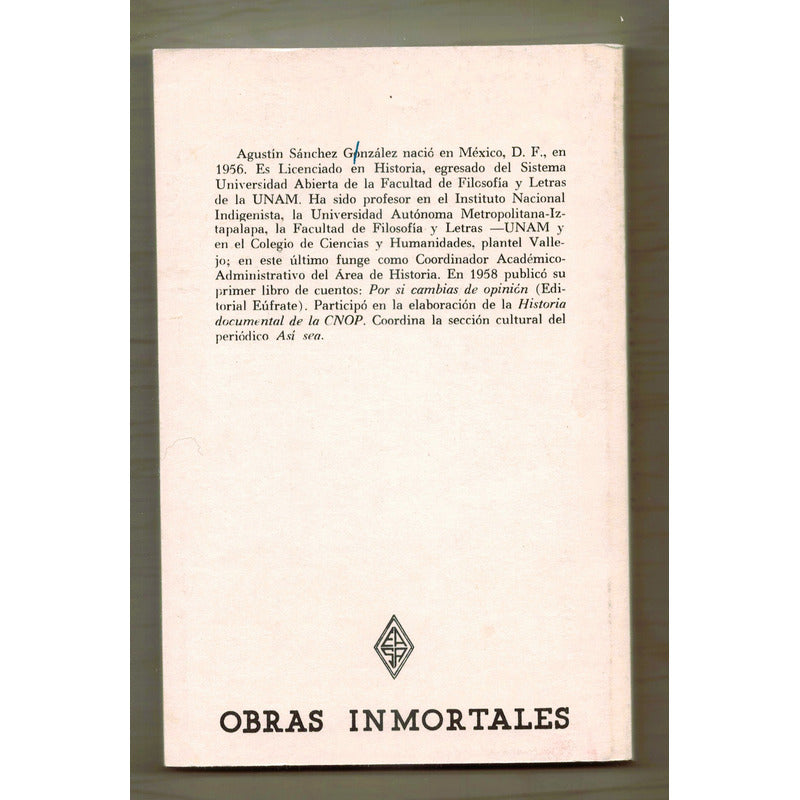 Agustín Sánchez González nació en México, D. F., en 1956. Es Licenciado en Historia, egresado del Sistema Universidad Abierta de la Facultad de Filosofía y Letras de la UNAM. Ha sido profesor en el Instituto Nacional Indigenista, la Universidad Autónoma Metropolitana-Iztapalapa, la Facultad de Filosofía y Letras —UNAM y en el Colegio de Ciencias y Humanidades, plantel Vallejo; en este último funge como Coordinador Académico-Administrativo del Área de Historia. En 1958 publicó su primer libro de cuentos: Por si cambias de opinión (Editorial Eúfrate). Participó en la elaboración de la Historia documental de la CNOP. Coordina la sección cultural del periódico Así sea.

OBRAS INMORTALES